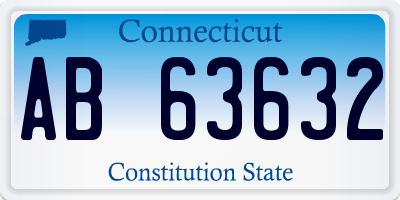 Connecticut

AB 63632

Constitution State